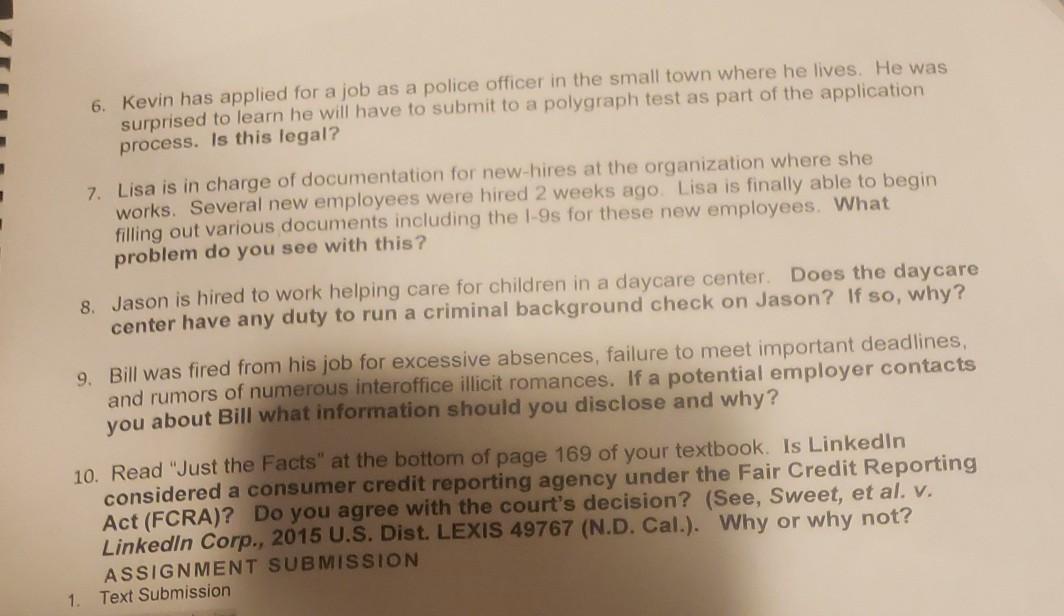 6. Kevin has applied for a job as a police officer in the small town where he lives. He was surprised to learn he will have to submit to a polygraph test as part of the application process. Is this legal?

7. Lisa is in charge of documentation for new-hires at the organization where she works. Several new employees were hired 2 weeks ago. Lisa is finally able to begin filling out various documents including the I-9s for these new employees. What problem do you see with this?

8. Jason is hired to work helping care for children in a daycare center. Does the daycare center have any duty to run a criminal background check on Jason? If so, why?

9. Bill was fired from his job for excessive absences, failure to meet important deadlines, and rumors of numerous interoffice illicit romances. If a potential employer contacts you about Bill what information should you disclose and why?

10. Read "Just the Facts" at the bottom of page 169 of your textbook. Is LinkedIn considered a consumer credit reporting agency under the Fair Credit Reporting Act (FCRA)? Do you agree with the court's decision? (See, Sweet, et al. v. LinkedIn Corp., 2015 U.S. Dist. LEXIS 49767 (N.D. Cal.). Why or why not?

ASSIGNMENT SUBMISSION

1. Text Submission